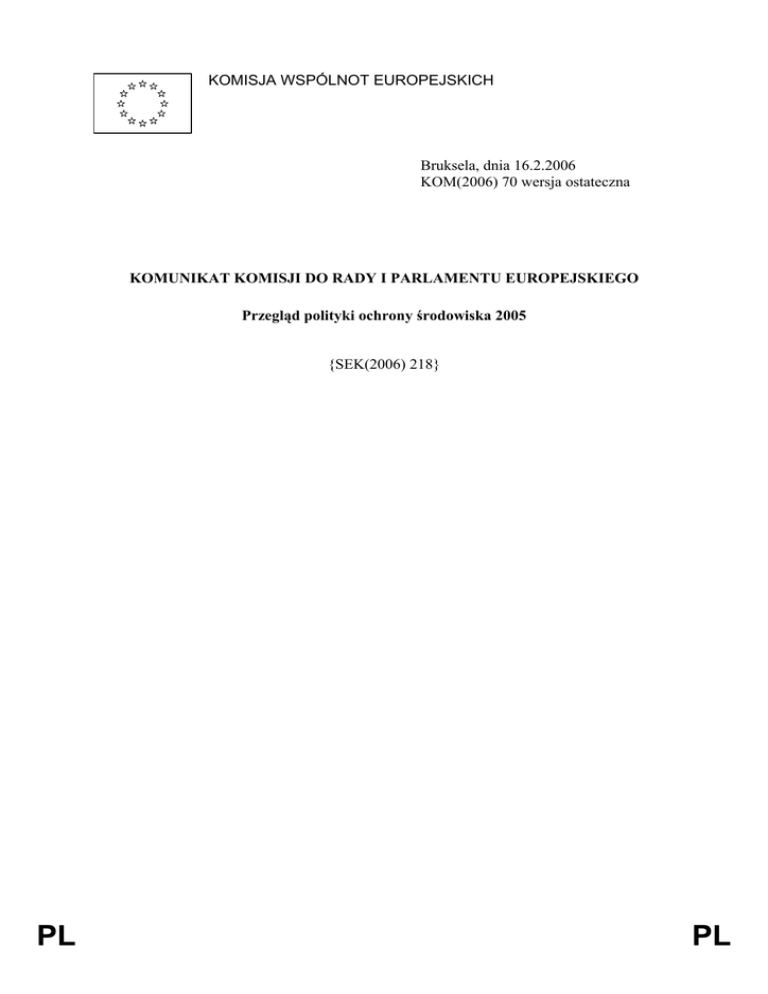 KOMISJA WSPÓLNOT EUROPEJSKICH

Bruksela, dnia 16.2.2006
KOM(2006) 70 wersja ostateczna

KOMUNIKAT KOMISJI DO RADY I PARLAMENTU EUROPEJSKIEGO

Przegląd polityki ochrony środowiska 2005

{SEK(2006) 218}

PL

PL